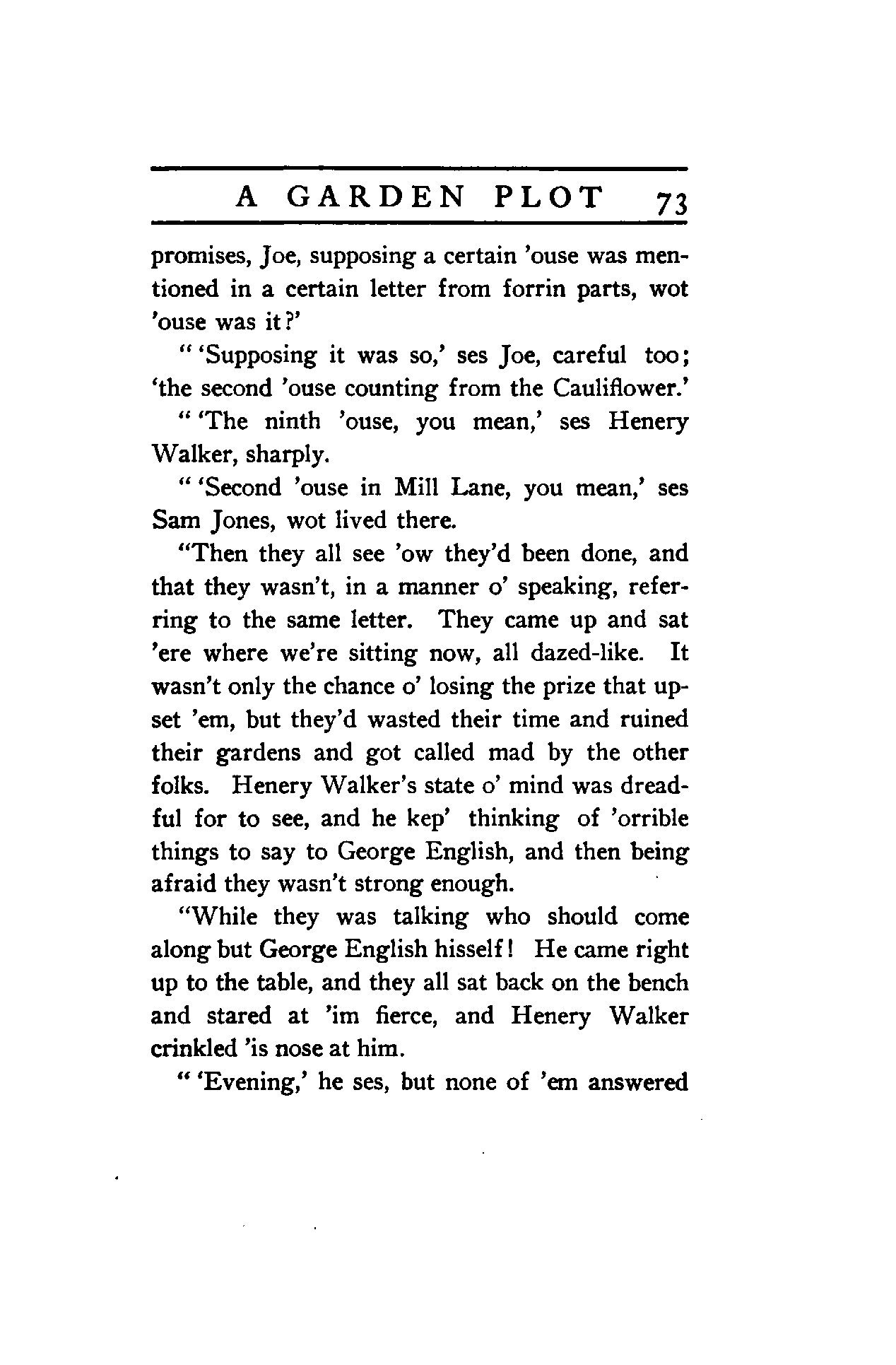 A GARDEN PLOT 73

promises, Joe, supposing a certain 'ouse was mentioned in a certain letter from forrin parts, wot 'ouse was it?'

" 'Supposing it was so,' ses Joe, careful too; 'the second 'ouse counting from the Cauliflower.'

" 'The ninth 'ouse, you mean,' ses Henery Walker, sharply.

" 'Second 'ouse in Mill Lane, you mean,' ses Sam Jones, wot lived there.

"Then they all see 'ow they'd been done, and that they wasn't, in a manner o' speaking, referring to the same letter. They came up and sat 'ere where we're sitting now, all dazed-like. It wasn't only the chance o' losing the prize that upset 'em, but they'd wasted their time and ruined their gardens and got called mad by the other folks. Henery Walker's state o' mind was dreadful for to see, and he kep' thinking of 'orrible things to say to George English, and then being afraid they wasn't strong enough.

"While they was talking who should come along but George English hisself! He came right up to the table, and they all sat back on the bench and stared at 'im fierce, and Henery Walker crinkled 'is nose at him.

" 'Evening,' he ses, but none of 'em answered